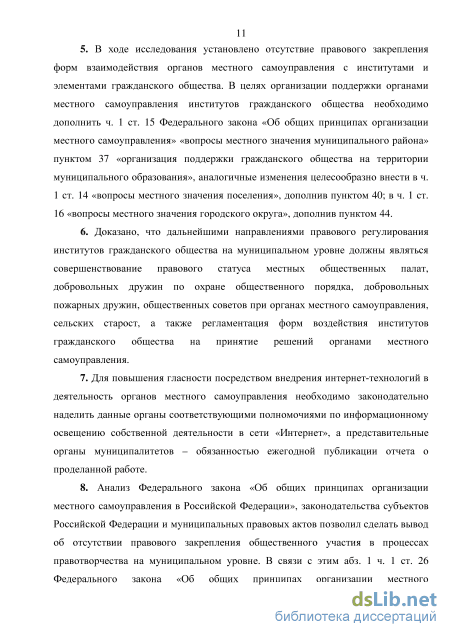 11

5. В ходе исследования установлено отсутствие правового закрепления форм взаимодействия органов местного самоуправления с институтами и элементами гражданского общества. В целях организации поддержки органами местного самоуправления институтов гражданского общества необходимо дополнить ч. 1 ст. 15 Федерального закона «Об общих принципах организации местного самоуправления» «вопросы местного значения муниципального района» пунктом 37 «организация поддержки гражданского общества на территории муниципального образования», аналогичные изменения целесообразно внести в ч. 1 ст. 14 «вопросы местного значения поселения», дополнив пунктом 40; в ч. 1 ст. 16 «вопросы местного значения городского округа», дополнив пунктом 44.

6. Доказано, что дальнейшими направлениями правового регулирования институтов гражданского общества на муниципальном уровне должны являться совершенствование правового статуса местных общественных палат, добровольных дружин по охране общественного порядка, добровольных пожарных дружин, общественных советов при органах местного самоуправления, сельских старост, а также регламентация форм воздействия институтов гражданского общества на принятие решений органами местного самоуправления.

7. Для повышения гласности посредством внедрения интернет-технологий в деятельность органов местного самоуправления необходимо законодательно наделить данные органы соответствующими полномочиями по информационному освещению собственной деятельности в сети «Интернет», а представительные органы муниципалитетов – обязанностью ежегодной публикации отчета о проделанной работе.

8. Анализ Федерального закона «Об общих принципах организации местного самоуправления в Российской Федерации», законодательства субъектов Российской Федерации и муниципальных правовых актов позволил сделать вывод об отсутствии правового закрепления общественного участия в процессах правотворчества на муниципальном уровне. В связи с этим абз. 1 ч. 1 ст. 26 Федерального закона «Об общих принципах организации местного

dsLib.net
библиотека диссертаций